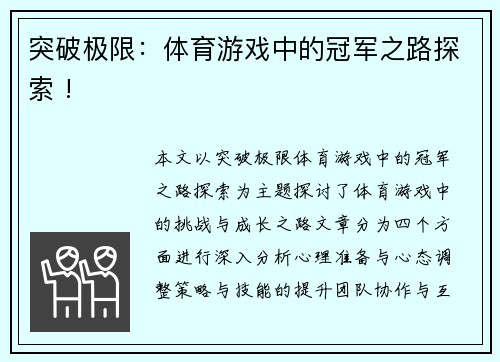 突破极限：体育游戏中的冠军之路探索！

本文以突破极限体育游戏中的冠军之路探索为主题探讨了体育游戏中的挑战与成长之路文章分为四个方面进行深入分析心理准备与心态调整策略与技能的提升团队协作与互